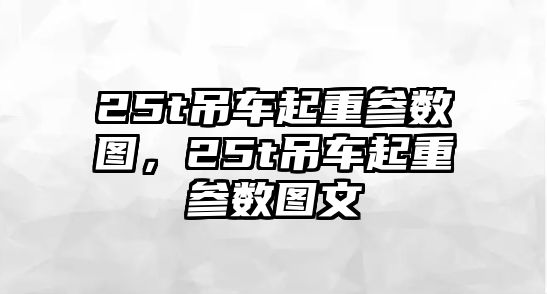 25t吊车起重参数图，25t吊车起重参数图文